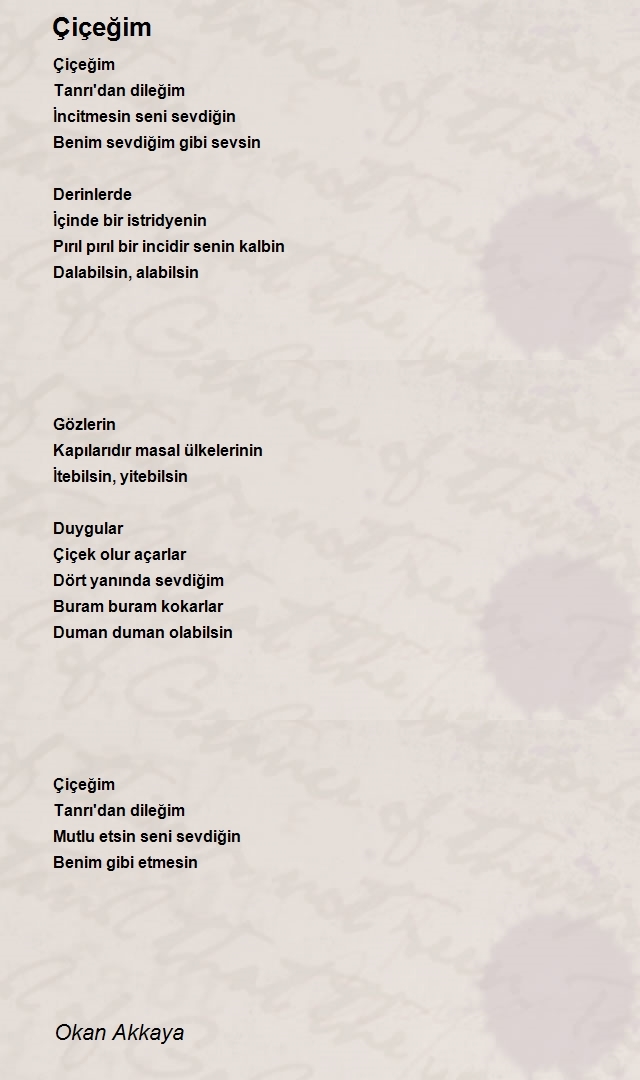 Çiçeğim

Çiçeğim
Tanrı'dan dileğim
İncitmesin seni sevdiğin
Benim sevdiğim gibi sevsin

Derinlerde
İçinde bir istridyenin
Pırıl pırıl bir incidir senin kalbin
Dalabilsin, alabilsin

Gözlerin
Kapılarıdır masal ülkelerinin
İtebilsin, yitebilsin

Duygular
Çiçek olur açarlar
Dört yanında sevdiğim
Buram buram kokarlar
Duman duman olabilsin

Çiçeğim
Tanrı'dan dileğim
Mutlu etsin seni sevdiğin
Benim gibi etmesin

Okan Akkaya